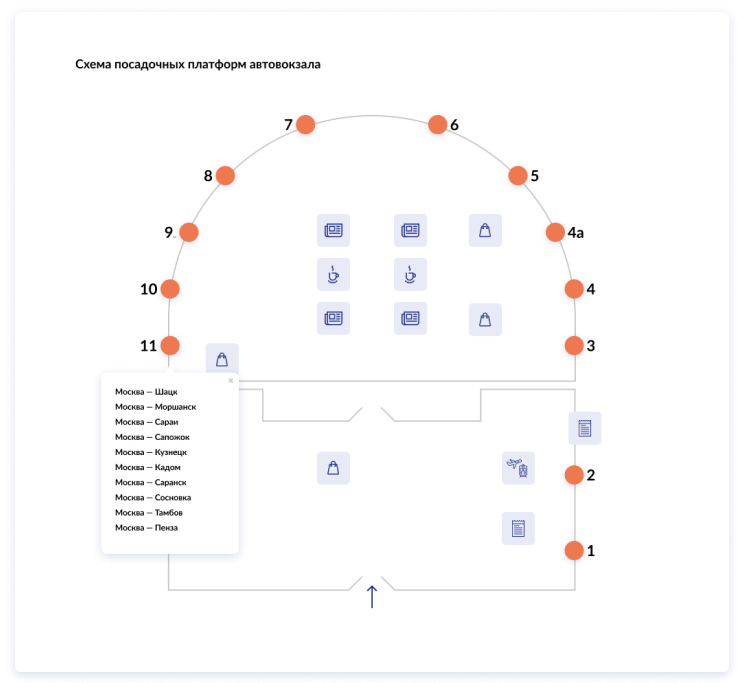 Схема посадочных платформ автовокзала

7
6
8
5
9
4а
10
4
11
3

×
Москва — Шацк
Москва — Моршанск
Москва — Сараи
Москва — Сапожок
Москва — Кузнецк
Москва — Кадом
Москва — Саранск
Москва — Сосновка
Москва — Тамбов
Москва — Пенза

2
1